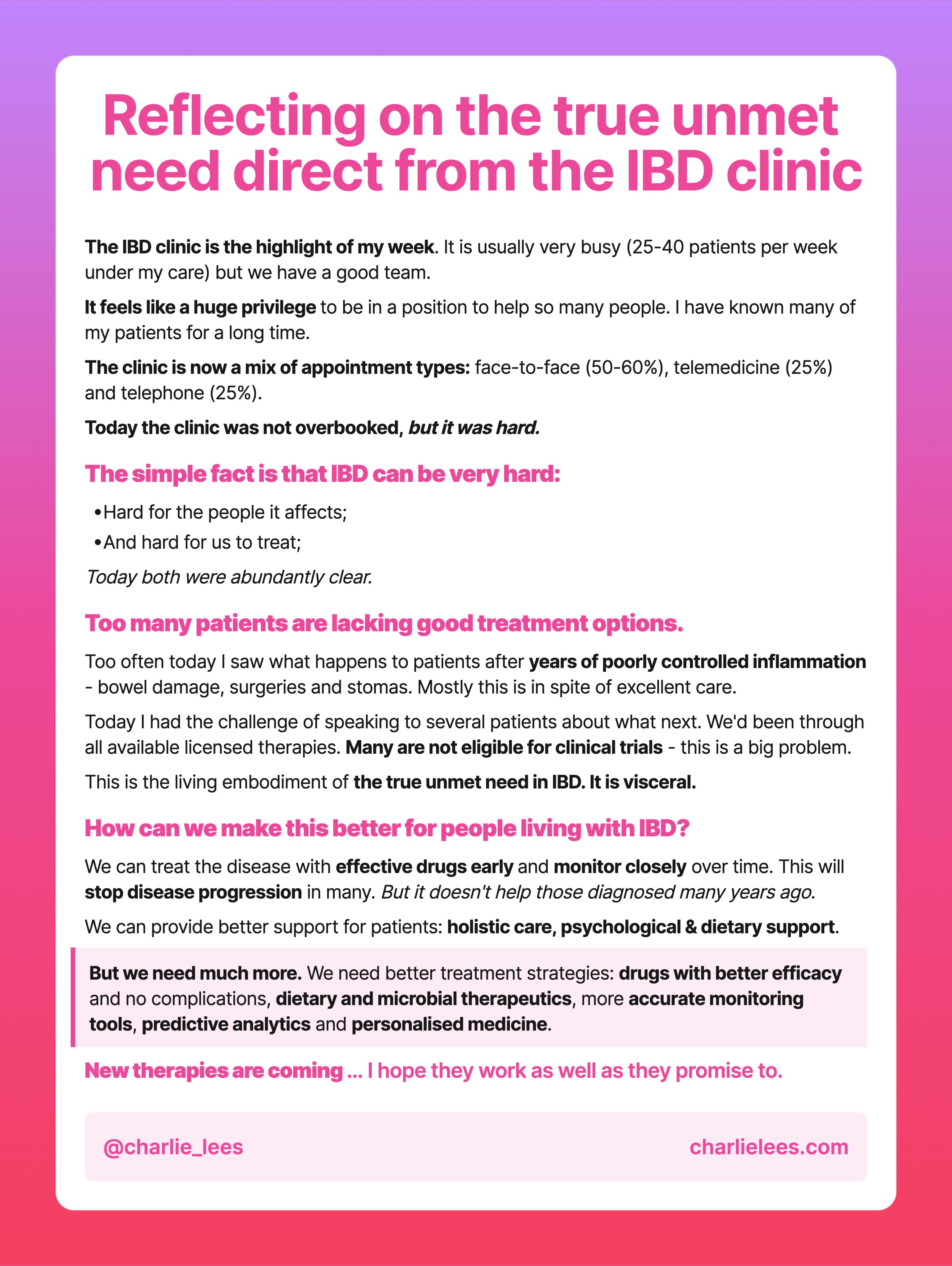 Reflecting on the true unmet need direct from the IBD clinic

The IBD clinic is the highlight of my week. It is usually very busy (25-40 patients per week under my care) but we have a good team.

It feels like a huge privilege to be in a position to help so many people. I have known many of my patients for a long time.

The clinic is now a mix of appointment types: face-to-face (50-60%), telemedicine (25%) and telephone (25%).

Today the clinic was not overbooked, but it was hard.

The simple fact is that IBD can be very hard:

•Hard for the people it affects;
•And hard for us to treat;

Today both were abundantly clear.

Too many patients are lacking good treatment options.

Too often today I saw what happens to patients after years of poorly controlled inflammation - bowel damage, surgeries and stomas. Mostly this is in spite of excellent care.

Today I had the challenge of speaking to several patients about what next. We'd been through all available licensed therapies. Many are not eligible for clinical trials - this is a big problem.

This is the living embodiment of the true unmet need in IBD. It is visceral.

How can we make this better for people living with IBD?

We can treat the disease with effective drugs early and monitor closely over time. This will stop disease progression in many. But it doesn't help those diagnosed many years ago.

We can provide better support for patients: holistic care, psychological & dietary support.

But we need much more. We need better treatment strategies: drugs with better efficacy and no complications, dietary and microbial therapeutics, more accurate monitoring tools, predictive analytics and personalised medicine.

New therapies are coming ... I hope they work as well as they promise to.

@charlie_lees

charlielees.com